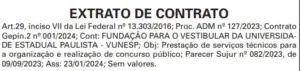 EXTRATO DE CONTRATO

Art.29, inciso VII da Lei Federal nº 13.303/2016; Proc. ADM nº 127/2023; Contrato Gepin.2 nº 001/2024; Cont: FUNDAÇÃO PARA O VESTIBULAR DA UNIVERSIDADE ESTADUAL PAULISTA - VUNESP; Obj: Prestação de serviços técnicos para a organização e realização de concurso público; Parecer Sujur nº 082/2023, de 09/09/2023; Ass: 23/01/2024; Sem valores.